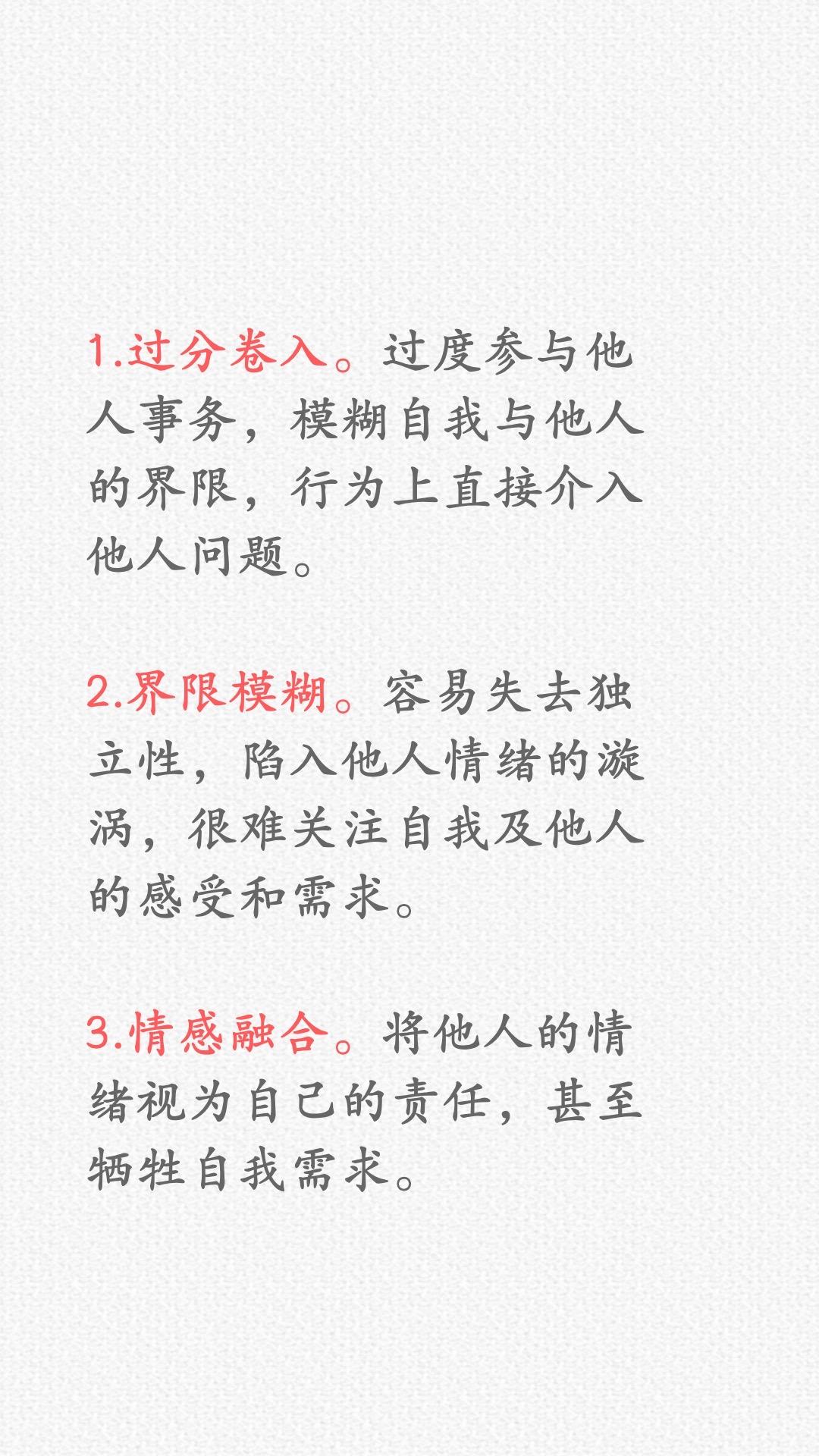 1.过分卷入。过度参与他人事务，模糊自我与他人的界限，行为上直接介入他人问题。

2.界限模糊。容易失去独立性，陷入他人情绪的漩涡，很难关注自我及他人的感受和需求。

3.情感融合。将他人的情绪视为自己的责任，甚至牺牲自我需求。